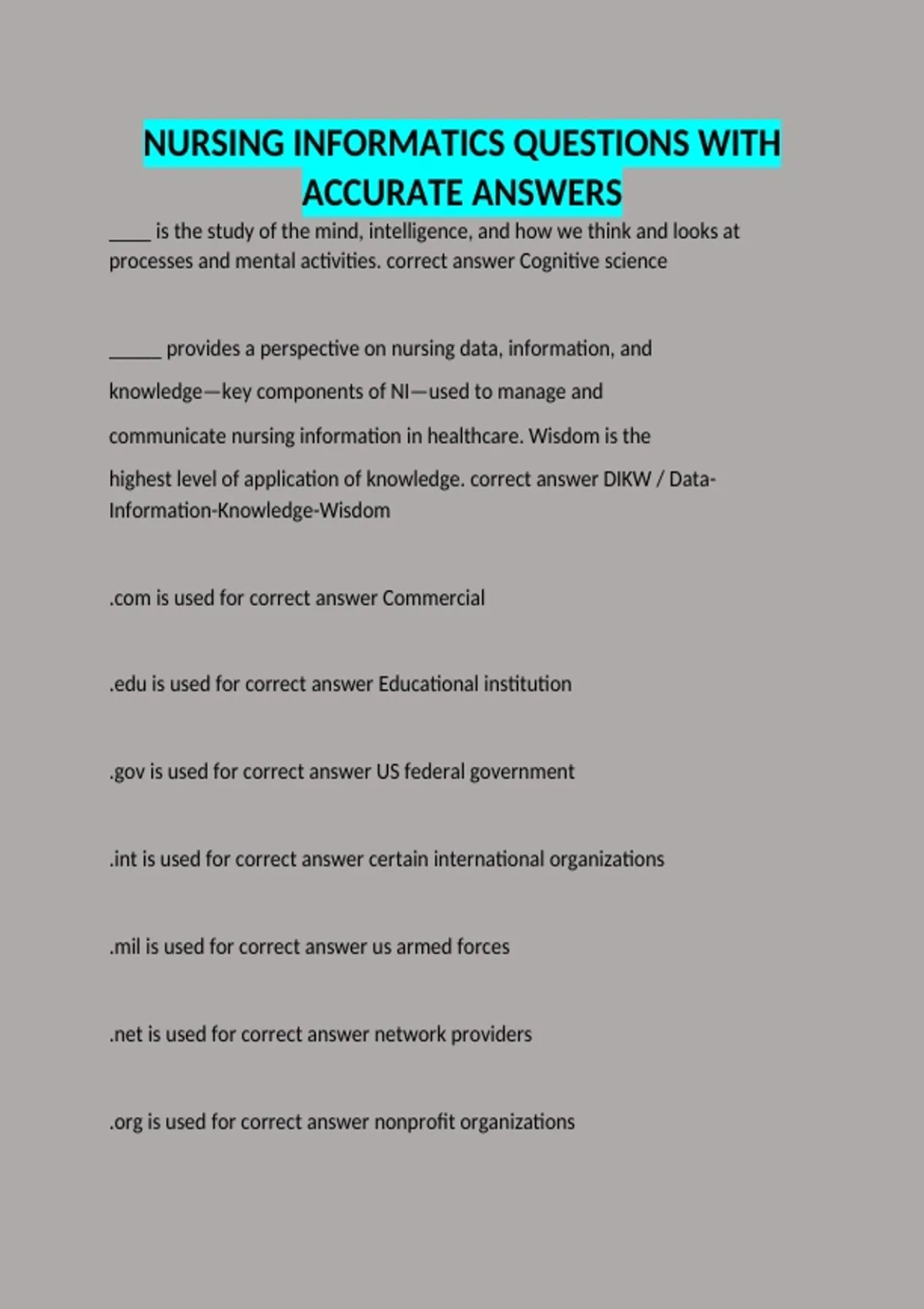 NURSING INFORMATICS QUESTIONS WITH ACCURATE ANSWERS

____ is the study of the mind, intelligence, and how we think and looks at processes and mental activities. correct answer Cognitive science

_____ provides a perspective on nursing data, information, and knowledge—key components of NI—used to manage and communicate nursing information in healthcare. Wisdom is the highest level of application of knowledge. correct answer DIKW / Data-Information-Knowledge-Wisdom

.com is used for correct answer Commercial

.edu is used for correct answer Educational institution

.gov is used for correct answer US federal government

.int is used for correct answer certain international organizations

.mil is used for correct answer us armed forces

.net is used for correct answer network providers

.org is used for correct answer nonprofit organizations